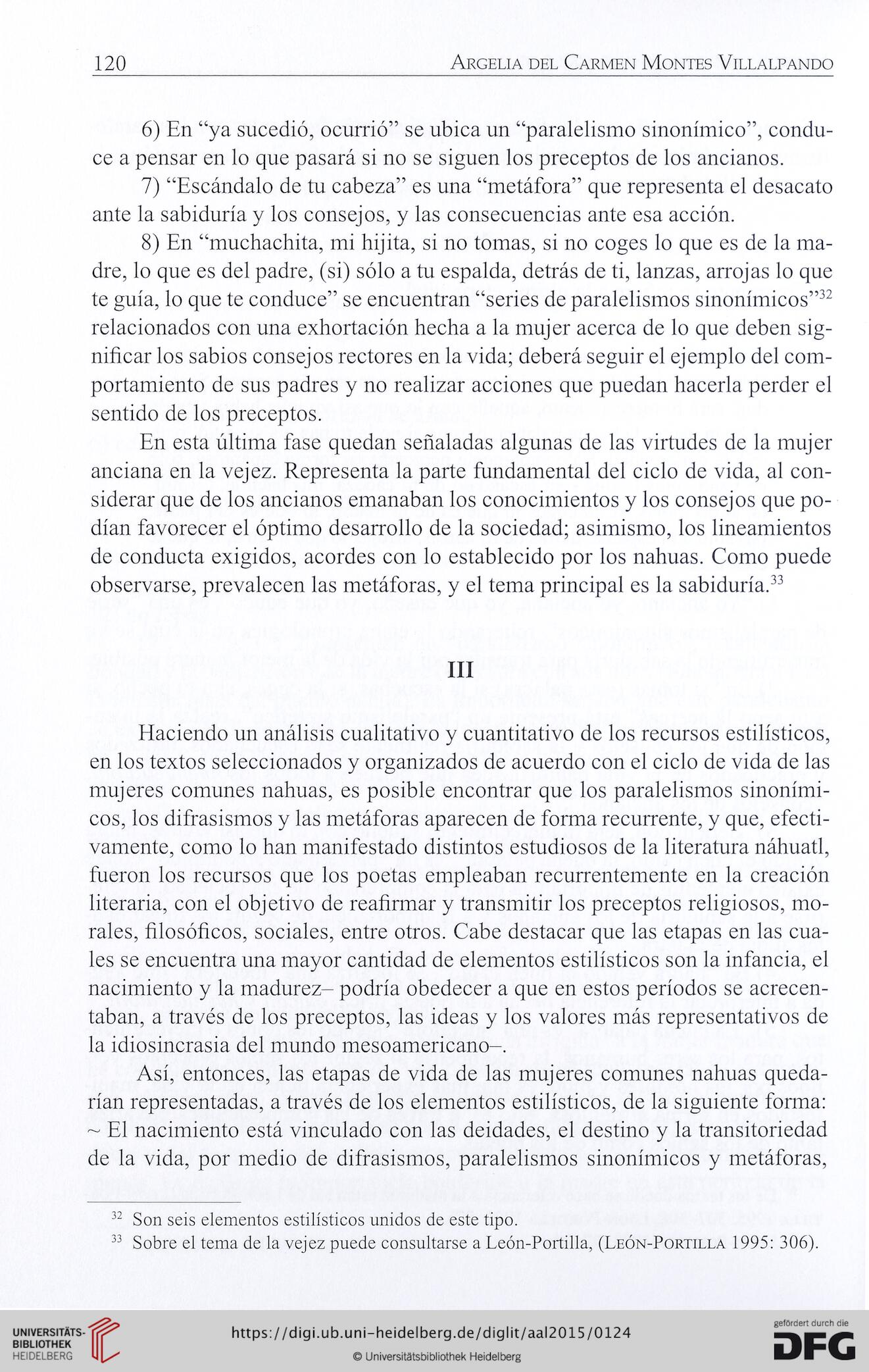 120 ARGELIA DEL CARMEN MONTES VILLALPANDO

6) En “ya sucedió, ocurrió” se ubica un “paralelismo sinonímico”, conduce a pensar en lo que pasará si no se siguen los preceptos de los ancianos.

7) “Escándalo de tu cabeza” es una “metáfora” que representa el desacato ante la sabiduría y los consejos, y las consecuencias ante esa acción.

8) En “muchachita, mi hijita, si no tomas, si no coges lo que es de la madre, lo que es del padre, (si) sólo a tu espalda, detrás de ti, lanzas, arrojas lo que te guía, lo que te conduce” se encuentran “series de paralelismos sinonímicos”$^{32}$ relacionados con una exhortación hecha a la mujer acerca de lo que deben significar los sabios consejos rectores en la vida; deberá seguir el ejemplo del comportamiento de sus padres y no realizar acciones que puedan hacerla perder el sentido de los preceptos.

En esta última fase quedan señaladas algunas de las virtudes de la mujer anciana en la vejez. Representa la parte fundamental del ciclo de vida, al considerar que de los ancianos emanaban los conocimientos y los consejos que podían favorecer el óptimo desarrollo de la sociedad; asimismo, los lineamientos de conducta exigidos, acordes con lo establecido por los nahuas. Como puede observarse, prevalecen las metáforas, y el tema principal es la sabiduría.$^{33}$

III

Haciendo un análisis cualitativo y cuantitativo de los recursos estilísticos, en los textos seleccionados y organizados de acuerdo con el ciclo de vida de las mujeres comunes nahuas, es posible encontrar que los paralelismos sinonímicos, los difrasismos y las metáforas aparecen de forma recurrente, y que, efectivamente, como lo han manifestado distintos estudiosos de la literatura náhuatl, fueron los recursos que los poetas empleaban recurrentemente en la creación literaria, con el objetivo de reafirmar y transmitir los preceptos religiosos, morales, filosóficos, sociales, entre otros. Cabe destacar que las etapas en las cuales se encuentra una mayor cantidad de elementos estilísticos son la infancia, el nacimiento y la madurez– podría obedecer a que en estos períodos se acrecentaban, a través de los preceptos, las ideas y los valores más representativos de la idiosincrasia del mundo mesoamericano–.

Así, entonces, las etapas de vida de las mujeres comunes nahuas quedarían representadas, a través de los elementos estilísticos, de la siguiente forma:
~ El nacimiento está vinculado con las deidades, el destino y la transitoriedad de la vida, por medio de difrasismos, paralelismos sinonímicos y metáforas,

$^{32}$ Son seis elementos estilísticos unidos de este tipo.
$^{33}$ Sobre el tema de la vejez puede consultarse a León-Portilla, (LEÓN-PORTILLA 1995: 306).

UNIVERSITÄTS-BIBLIOTHEK HEIDELBERG
https://digi.ub.uni-heidelberg.de/diglit/aal2015/0124
© Universitätsbibliothek Heidelberg
gefördert durch die DFG